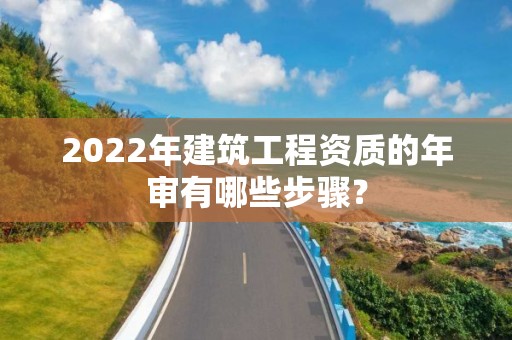 2022年建筑工程资质的年审有哪些步骤?